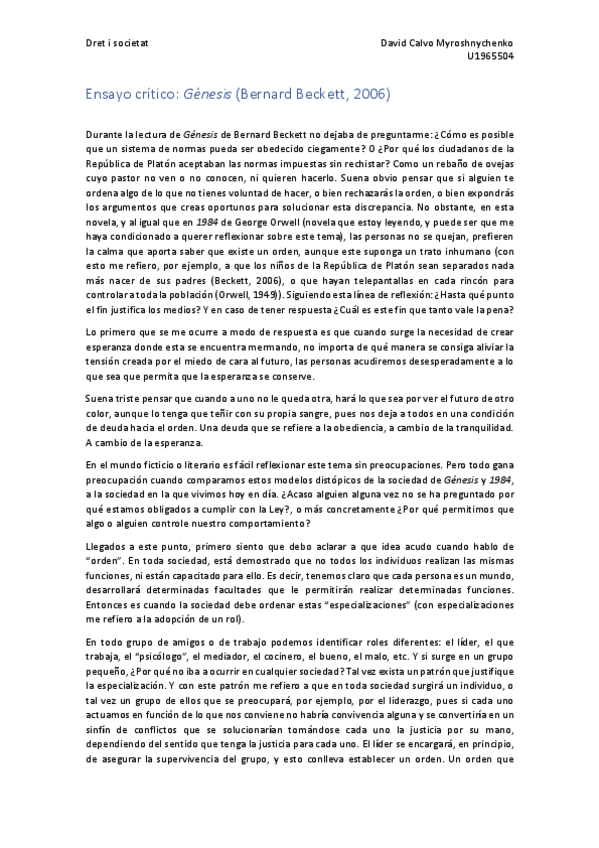 Dret i societat

David Calvo Myroshnychenko
U1965504

Ensayo crítico: Génesis (Bernard Beckett, 2006)

Durante la lectura de Génesis de Bernard Beckett no dejaba de preguntarme: ¿Cómo es posible que un sistema de normas pueda ser obedecido ciegamente? O ¿Por qué los ciudadanos de la República de Platón aceptaban las normas impuestas sin rechistar? Como un rebaño de ovejas cuyo pastor no ven o no conocen, ni quieren hacerlo. Suena obvio pensar que si alguien te ordena algo de lo que no tienes voluntad de hacer, o bien rechazarás la orden, o bien expondrás los argumentos que creas oportunos para solucionar esta discrepancia. No obstante, en esta novela, y al igual que en 1984 de George Orwell (novela que estoy leyendo, y puede ser que me haya condicionado a querer reflexionar sobre este tema), las personas no se quejan, prefieren la calma que aporta saber que existe un orden, aunque este suponga un trato inhumano (con esto me refiero, por ejemplo, a que los niños de la República de Platón sean separados nada más nacer de sus padres (Beckett, 2006), o que hayan telepantallas en cada rincón para controlar a toda la población (Orwell, 1949)). Siguiendo esta línea de reflexión: ¿Hasta qué punto el fin justifica los medios? Y en caso de tener respuesta ¿Cuál es este fin que tanto vale la pena?

Lo primero que se me ocurre a modo de respuesta es que cuando surge la necesidad de crear esperanza donde esta se encuentra mermando, no importa de qué manera se consiga aliviar la tensión creada por el miedo de cara al futuro, las personas acudiremos desesperadamente a lo que sea que permita que la esperanza se conserve.

Suena triste pensar que cuando a uno no le queda otra, hará lo que sea por ver el futuro de otro color, aunque lo tenga que teñir con su propia sangre, pues nos deja a todos en una condición de deuda hacia el orden. Una deuda que se refiere a la obediencia, a cambio de la tranquilidad. A cambio de la esperanza.

En el mundo ficticio o literario es fácil reflexionar este tema sin preocupaciones. Pero todo gana preocupación cuando comparamos estos modelos distópicos de la sociedad de Génesis y 1984, a la sociedad en la que vivimos hoy en día. ¿Acaso alguien alguna vez no se ha preguntado por qué estamos obligados a cumplir con la Ley?, o más concretamente ¿Por qué permitimos que algo o alguien controle nuestro comportamiento?

Llegados a este punto, primero siento que debo aclarar a que idea acudo cuando hablo de "orden". En toda sociedad, está demostrado que no todos los individuos realizan las mismas funciones, ni están capacitado para ello. Es decir, tenemos claro que cada persona es un mundo, desarrollará determinadas facultades que le permitirán realizar determinadas funciones. Entonces es cuando la sociedad debe ordenar estas "especializaciones" (con especializaciones me refiero a la adopción de un rol).

En todo grupo de amigos o de trabajo podemos identificar roles diferentes: el líder, el que trabaja, el "psicólogo", el mediador, el cocinero, el bueno, el malo, etc. Y si surge en un grupo pequeño, ¿Por qué no iba a ocurrir en cualquier sociedad? Tal vez exista un patrón que justifique la especialización. Y con este patrón me refiero a que en toda sociedad surgirá un individuo, o tal vez un grupo de ellos que se preocupará, por ejemplo, por el liderazgo, pues si cada uno actuamos en función de lo que nos conviene no habría convivencia alguna y se convertiría en un sinfín de conflictos que se solucionarían tomándose cada uno la justicia por su mano, dependiendo del sentido que tenga la justicia para cada uno. El líder se encargará, en principio, de asegurar la supervivencia del grupo, y esto conlleva establecer un orden. Un orden que